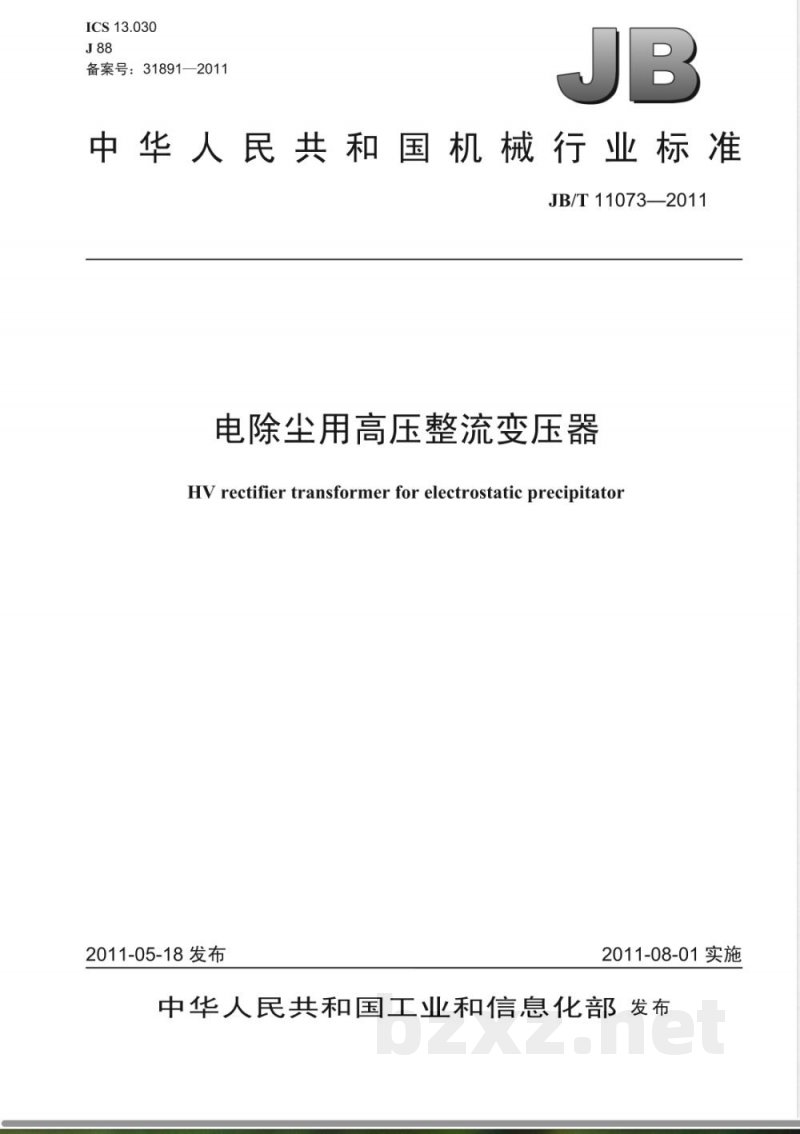 ICS 13.030
J 88
备案号：31891—2011

JB

中华人民共和国机械行业标准

JB/T 11073—2011

电除尘用高压整流变压器

HV rectifier transformer for electrostatic precipitator

2011-05-18 发布

2011-08-01 实施

中华人民共和国工业和信息化部 发布

bzxz.net